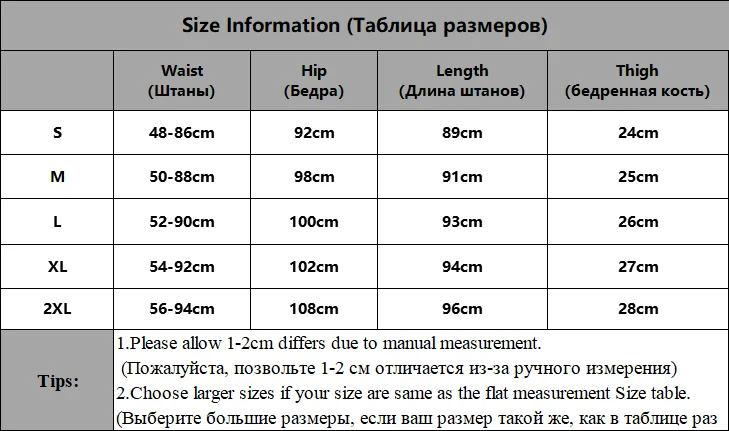 Size Information (Таблица размеров)

| | Waist (Штаны) | Hip (Бедра) | Length (Длина штанов) | Thigh (бедренная кость) |
|---|---|---|---|---|
| S | 48-86cm | 92cm | 89cm | 24cm |
| M | 50-88cm | 98cm | 91cm | 25cm |
| L | 52-90cm | 100cm | 93cm | 26cm |
| XL | 54-92cm | 102cm | 94cm | 27cm |
| 2XL | 56-94cm | 108cm | 96cm | 28cm |

Tips:
1.Please allow 1-2cm differs due to manual measurement.
(Пожалуйста, позвольте 1-2 см отличается из-за ручного измерения)
2.Choose larger sizes if your size are same as the flat measurement Size table.
(Выберите большие размеры, если ваш размер такой же, как в таблице раз